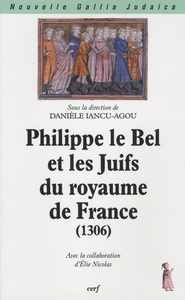 Nouvelle Gallia Judaica

Sous la direction de
DANIÈLE IANCU-AGOU

Philippe le Bel et les Juifs du royaume de France (1306)

Avec la collaboration d'Élie Nicolas

cerf